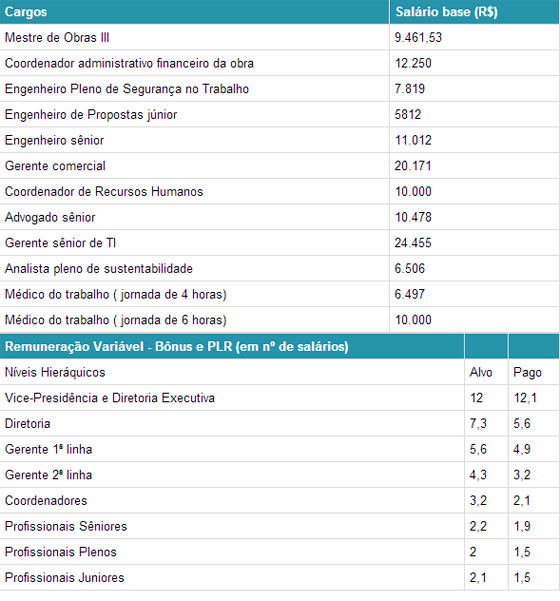 | Cargos | Salário base (R$) |
|---|---|
| Mestre de Obras III | 9.461,53 |
| Coordenador administrativo financeiro da obra | 12.250 |
| Engenheiro Pleno de Segurança no Trabalho | 7.819 |
| Engenheiro de Propostas júnior | 5812 |
| Engenheiro sênior | 11.012 |
| Gerente comercial | 20.171 |
| Coordenador de Recursos Humanos | 10.000 |
| Advogado sênior | 10.478 |
| Gerente sênior de TI | 24.455 |
| Analista pleno de sustentabilidade | 6.506 |
| Médico do trabalho ( jornada de 4 horas) | 6.497 |
| Médico do trabalho ( jornada de 6 horas) | 10.000 |

| Remuneração Variável - Bônus e PLR (em nº de salários) | | |
|---|---|---|
| Níveis Hieráquicos | Alvo | Pago |
| Vice-Presidência e Diretoria Executiva | 12 | 12,1 |
| Diretoria | 7,3 | 5,6 |
| Gerente 1ª linha | 5,6 | 4,9 |
| Gerente 2ª linha | 4,3 | 3,2 |
| Coordenadores | 3,2 | 2,1 |
| Profissionais Sêniores | 2,2 | 1,9 |
| Profissionais Plenos | 2 | 1,5 |
| Profissionais Juniores | 2,1 | 1,5 |